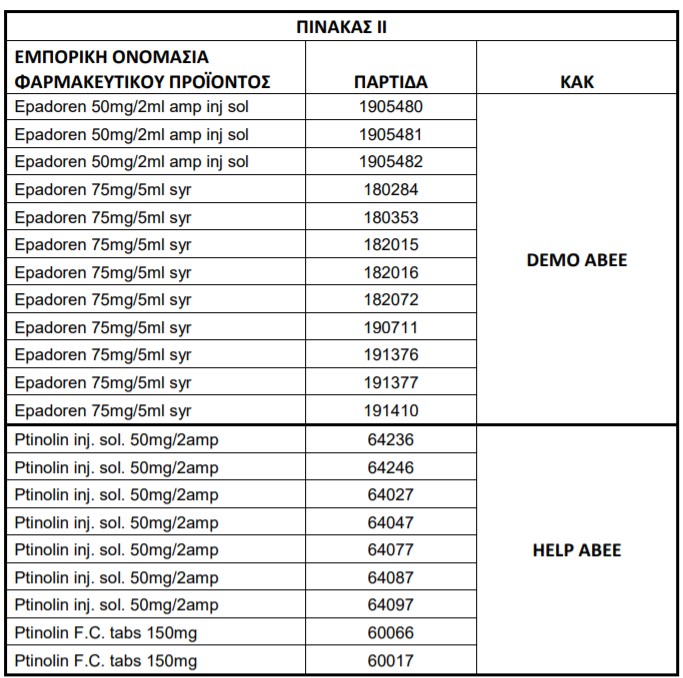 ΠΙΝΑΚΑΣ ΙΙ

| ΕΜΠΟΡΙΚΗ ΟΝΟΜΑΣΙΑ ΦΑΡΜΑΚΕΥΤΙΚΟΥ ΠΡΟΪΟΝΤΟΣ | ΠΑΡΤΙΔΑ | ΚΑΚ |
|---|---|---|
| Epadoren 50mg/2ml amp inj sol | 1905480 | DEMO ABEE |
| Epadoren 50mg/2ml amp inj sol | 1905481 | |
| Epadoren 50mg/2ml amp inj sol | 1905482 | |
| Epadoren 75mg/5ml syr | 180284 | |
| Epadoren 75mg/5ml syr | 180353 | |
| Epadoren 75mg/5ml syr | 182015 | |
| Epadoren 75mg/5ml syr | 182016 | |
| Epadoren 75mg/5ml syr | 182072 | |
| Epadoren 75mg/5ml syr | 190711 | |
| Epadoren 75mg/5ml syr | 191376 | |
| Epadoren 75mg/5ml syr | 191377 | |
| Epadoren 75mg/5ml syr | 191410 | |
| Ptinolin inj. sol. 50mg/2amp | 64236 | HELP ABEE |
| Ptinolin inj. sol. 50mg/2amp | 64246 | |
| Ptinolin inj. sol. 50mg/2amp | 64027 | |
| Ptinolin inj. sol. 50mg/2amp | 64047 | |
| Ptinolin inj. sol. 50mg/2amp | 64077 | |
| Ptinolin inj. sol. 50mg/2amp | 64087 | |
| Ptinolin inj. sol. 50mg/2amp | 64097 | |
| Ptinolin F.C. tabs 150mg | 60066 | |
| Ptinolin F.C. tabs 150mg | 60017 | |